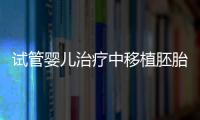 试管婴儿治疗中移植胚胎